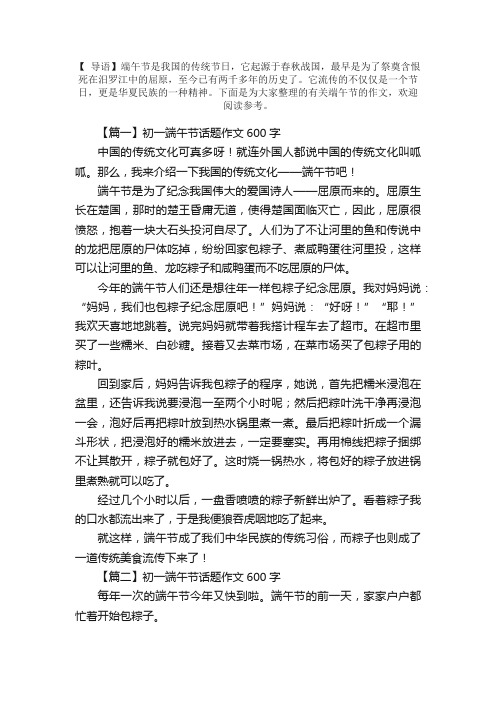 【 导语】端午节是我国的传统节日，它起源于春秋战国，最早是为了祭奠含恨死在汨罗江中的屈原，至今已有两千多年的历史了。它流传的不仅仅是一个节日，更是华夏民族的一种精神。下面是为大家整理的有关端午节的作文，欢迎阅读参考。

【篇一】初一端午节话题作文 600 字

中国的传统文化可真多呀！就连外国人都说中国的传统文化叫呱呱。那么，我来介绍一下我国的传统文化——端午节吧！

端午节是为了纪念我国伟大的爱国诗人——屈原而来的。屈原生长在楚国，那时的楚王昏庸无道，使得楚国面临灭亡，因此，屈原很愤怒，抱着一块大石头投河自尽了。人们为了不让河里的鱼和传说中的龙把屈原的尸体吃掉，纷纷回家包粽子、煮咸鸭蛋往河里投，这样可以让河里的鱼、龙吃粽子和咸鸭蛋而不吃屈原的尸体。

今年的端午节人们还是想往年一样包粽子纪念屈原。我对妈妈说：“妈妈，我们也包粽子纪念屈原吧！”妈妈说：“好呀！”“耶！”我欢天喜地地跳着。说完妈妈就带着我搭计程车去了超市。在超市里买了一些糯米、白砂糖。接着又去菜市场，在菜市场买了包粽子用的粽叶。

回到家后，妈妈告诉我包粽子的程序，她说，首先把糯米浸泡在盆里，还告诉我说要浸泡一至两个小时呢；然后把粽叶洗干净再浸泡一会，泡好后再把粽叶放到热水锅里煮一煮。最后把粽叶折成一个漏斗形状，把浸泡好的糯米放进去，一定要塞实。再用棉线把粽子捆绑不让其散开，粽子就包好了。这时烧一锅热水，将包好的粽子放进锅里煮熟就可以吃了。

经过几个小时以后，一盘香喷喷的粽子新鲜出炉了。看着粽子我的口水都流出来了，于是我便狼吞虎咽地吃了起来。

就这样，端午节成了我们中华民族的传统习俗，而粽子也则成了一道传统美食流传下来了！

【篇二】初一端午节话题作文 600 字

每年一次的端午节今年又快到啦。端午节的前一天，家家户户都忙着开始包粽子。